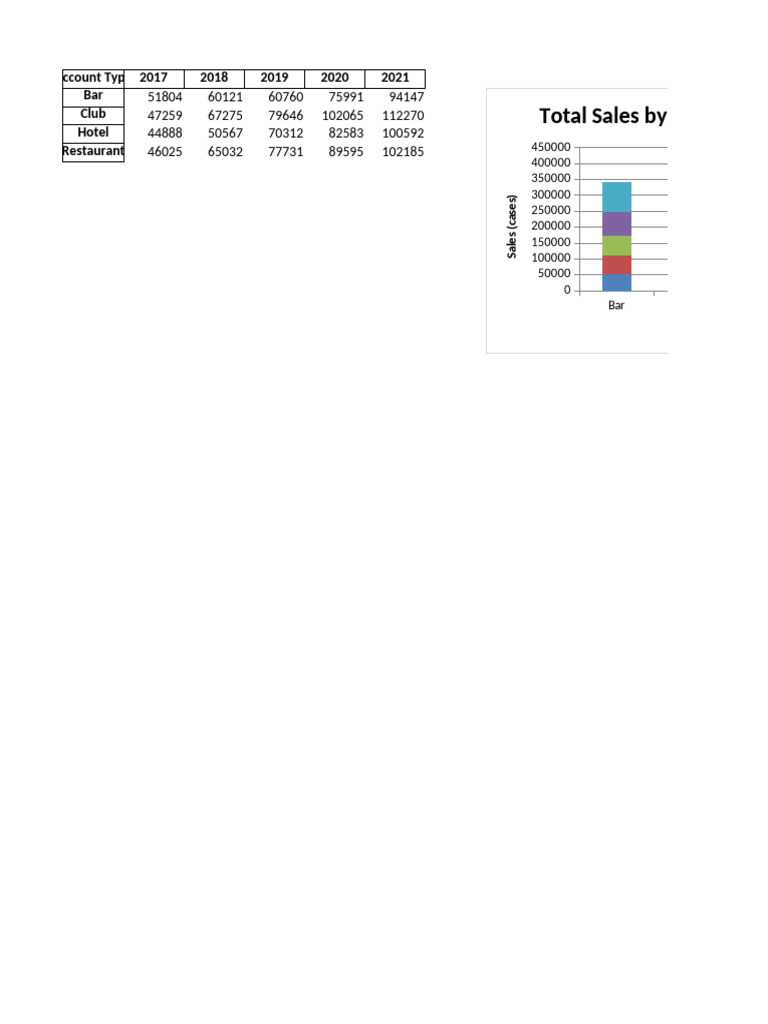 | ccount Typ | 2017 | 2018 | 2019 | 2020 | 2021 |
|---|---|---|---|---|---|
| Bar | 51804 | 60121 | 60760 | 75991 | 94147 |
| Club | 47259 | 67275 | 79646 | 102065 | 112270 |
| Hotel | 44888 | 50567 | 70312 | 82583 | 100592 |
| Restaurant | 46025 | 65032 | 77731 | 89595 | 102185 |

Total Sales by

Sales (cases)

450000
400000
350000
300000
250000
200000
150000
100000
50000
0

Bar